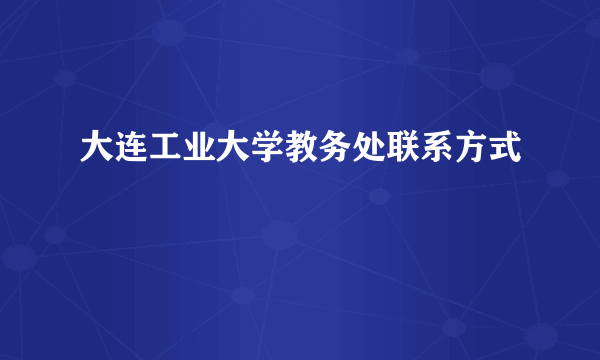 大连工业大学教务处联系方式